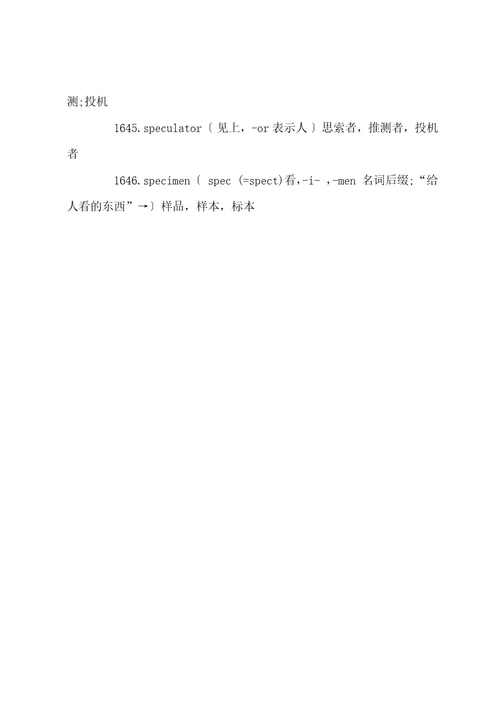 测;投机

1645.speculator〔见上，-or 表示人〕思索者，推测者，投机者

1646.specimen〔 spec (=spect)看,-i- ,-men 名词后缀;“给人看的东西”→〕样品，样本，标本